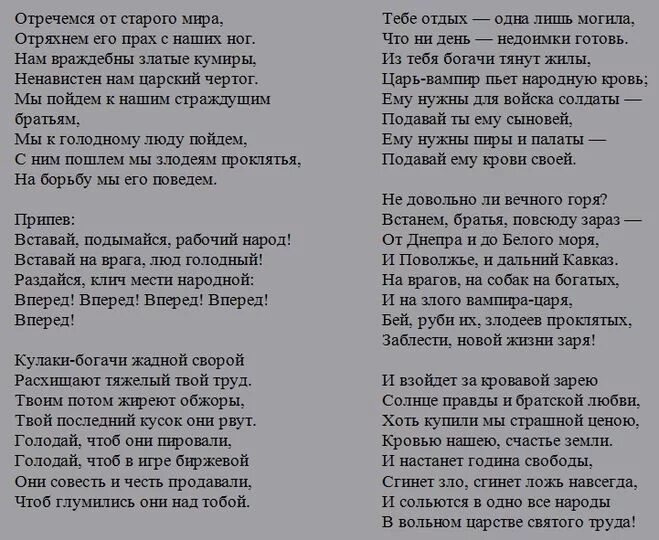 Отречемся от старого мира,
Отряхнем его прах с наших ног.
Нам враждебны златые кумиры,
Ненавистен нам царский чертог.
Мы пойдем к нашим страждущим братьям,
Мы к голодному люду пойдем,
С ним пошлем мы злодеям проклятья,
На борьбу мы его поведем.

Припев:
Вставай, подымайся, рабочий народ!
Вставай на врага, люд голодный!
Раздайся, клич мести народной:
Вперед! Вперед! Вперед! Вперед! Вперед!

Кулаки-богачи жадной сворой
Расхищают тяжелый твой труд.
Твоим потом жиреют обжоры,
Твой последний кусок они рвут.
Голодай, чтоб они пировали,
Голодай, чтоб в игре биржевой
Они совесть и честь продавали,
Чтоб глумились они над тобой.

Тебе отдых — одна лишь могила,
Что ни день — недоимки готовь.
Из тебя богачи тянут жилы,
Царь-вампир пьет народную кровь;
Ему нужны для войска солдаты —
Подавай ты ему сыновей,
Ему нужны пиры и палаты —
Подавай ему крови своей.

Не довольно ли вечного горя?
Встанем, братья, повсюду зараз —
От Днепра и до Белого моря,
И Поволжье, и дальний Кавказ.
На врагов, на собак на богатых,
И на злого вампира-царя,
Бей, руби их, злодеев проклятых,
Заблести, новой жизни заря!

И взойдет за кровавой зарею
Солнце правды и братской любви,
Хоть купили мы страшной ценою,
Кровью нашею, счастье земли.
И настанет година свободы,
Сгинет зло, сгинет ложь навсегда,
И сольются в одно все народы
В вольном царстве святого труда!